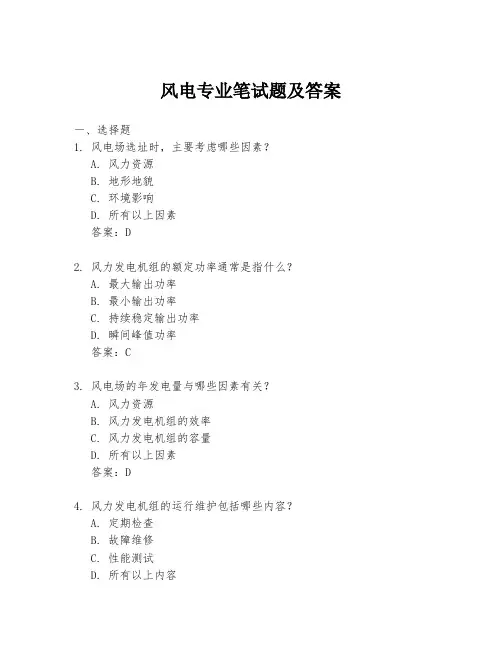 风电专业笔试题及答案

一、选择题

1. 风电场选址时，主要考虑哪些因素？
A. 风力资源
B. 地形地貌
C. 环境影响
D. 所有以上因素
答案：D

2. 风力发电机组的额定功率通常是指什么？
A. 最大输出功率
B. 最小输出功率
C. 持续稳定输出功率
D. 瞬间峰值功率
答案：C

3. 风电场的年发电量与哪些因素有关？
A. 风力资源
B. 风力发电机组的效率
C. 风力发电机组的容量
D. 所有以上因素
答案：D

4. 风力发电机组的运行维护包括哪些内容？
A. 定期检查
B. 故障维修
C. 性能测试
D. 所有以上内容